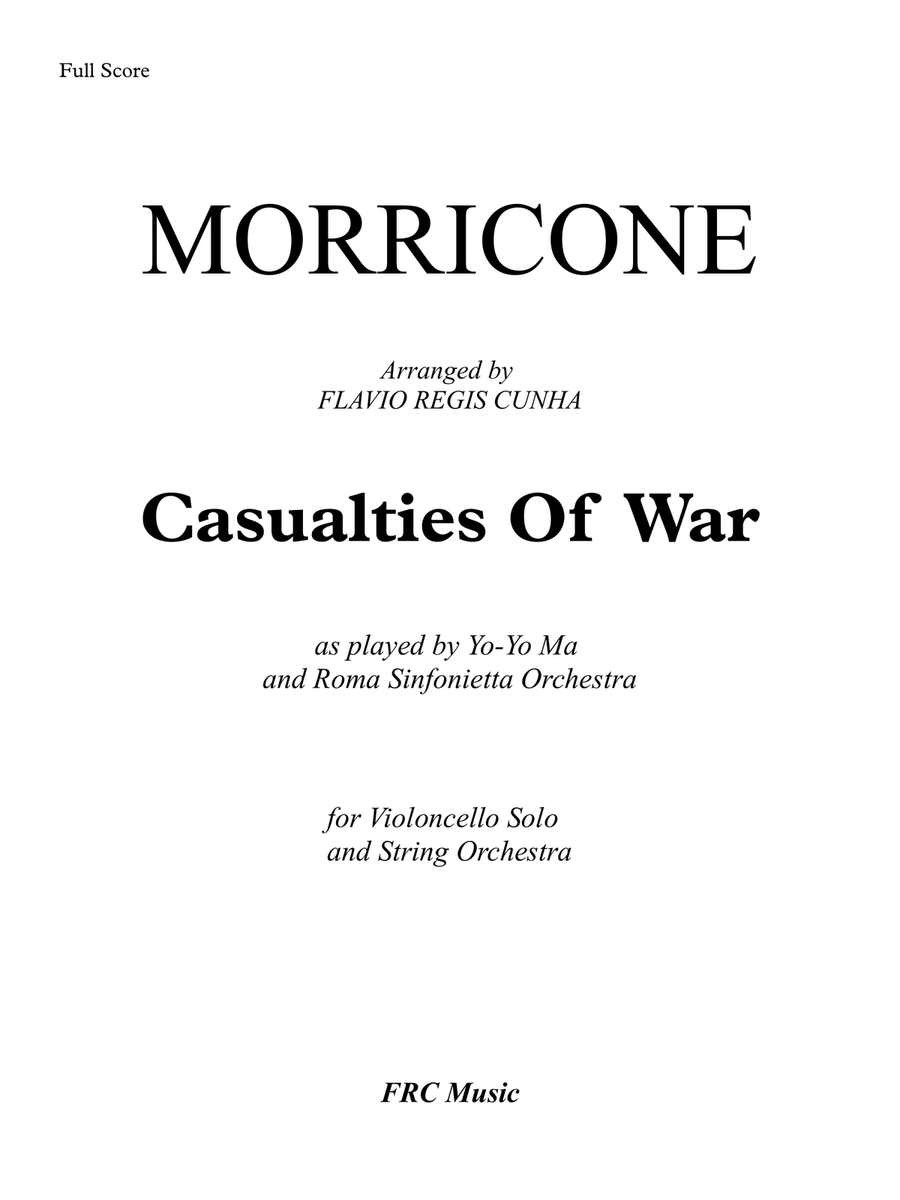 Full Score

MORRICONE

Arranged by
FLAVIO REGIS CUNHA

Casualties Of War

as played by Yo-Yo Ma
and Roma Sinfonietta Orchestra

for Violoncello Solo
and String Orchestra

FRC Music